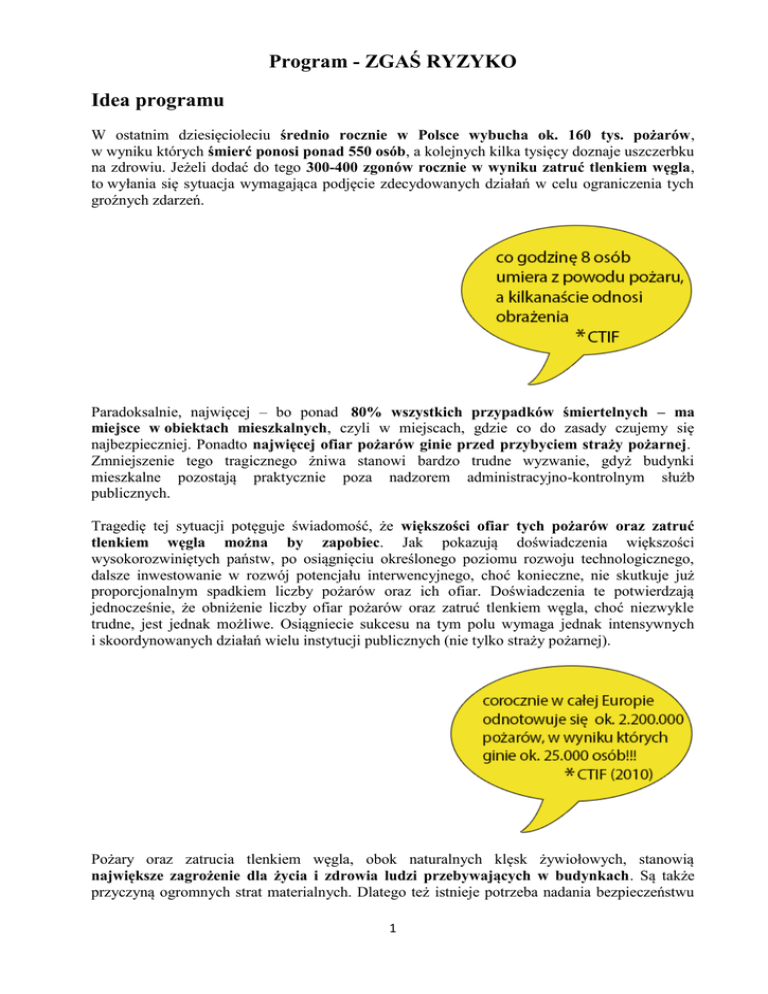 Program - ZGAŚ RYZYKO

Idea programu

W ostatnim dziesięcioleciu średnio rocznie w Polsce wybucha ok. 160 tys. pożarów, w wyniku których śmierć ponosi ponad 550 osób, a kolejnych kilka tysięcy doznaje uszczerbku na zdrowiu. Jeżeli dodać do tego 300-400 zgonów rocznie w wyniku zatruć tlenkiem węgla, to wyłania się sytuacja wymagająca podjęcie zdecydowanych działań w celu ograniczenia tych groźnych zdarzeń.

co godzinę 8 osób umiera z powodu pożaru, a kilkanaście odnosi obrażenia
*CTIF

Paradoksalnie, najwięcej – bo ponad 80% wszystkich przypadków śmiertelnych – ma miejsce w obiektach mieszkalnych, czyli w miejscach, gdzie co do zasady czujemy się najbezpieczniej. Ponadto najwięcej ofiar pożarów ginie przed przybyciem straży pożarnej. Zmniejszenie tego tragicznego żniwa stanowi bardzo trudne wyzwanie, gdyż budynki mieszkalne pozostają praktycznie poza nadzorem administracyjno-kontrolnym służb publicznych.

Tragedię tej sytuacji potęguje świadomość, że większości ofiar tych pożarów oraz zatruć tlenkiem węgla można by zapobiec. Jak pokazują doświadczenia większości wysokorozwiniętych państw, po osiągnięciu określonego poziomu rozwoju technologicznego, dalsze inwestowanie w rozwój potencjału interwencyjnego, choć konieczne, nie skutkuje już proporcjonalnym spadkiem liczby pożarów oraz ich ofiar. Doświadczenia te potwierdzają jednocześnie, że obniżenie liczby ofiar pożarów oraz zatruć tlenkiem węgla, choć niezwykle trudne, jest jednak możliwe. Osiągniecie sukcesu na tym polu wymaga jednak intensywnych i skoordynowanych działań wielu instytucji publicznych (nie tylko straży pożarnej).

corocznie w całej Europie odnotowuje się ok. 2.200.000 pożarów, w wyniku których ginie ok. 25.000 osób!!!
*CTIF (2010)

Pożary oraz zatrucia tlenkiem węgla, obok naturalnych klęsk żywiołowych, stanowią największe zagrożenie dla życia i zdrowia ludzi przebywających w budynkach. Są także przyczyną ogromnych strat materialnych. Dlatego też istnieje potrzeba nadania bezpieczeństwu

1